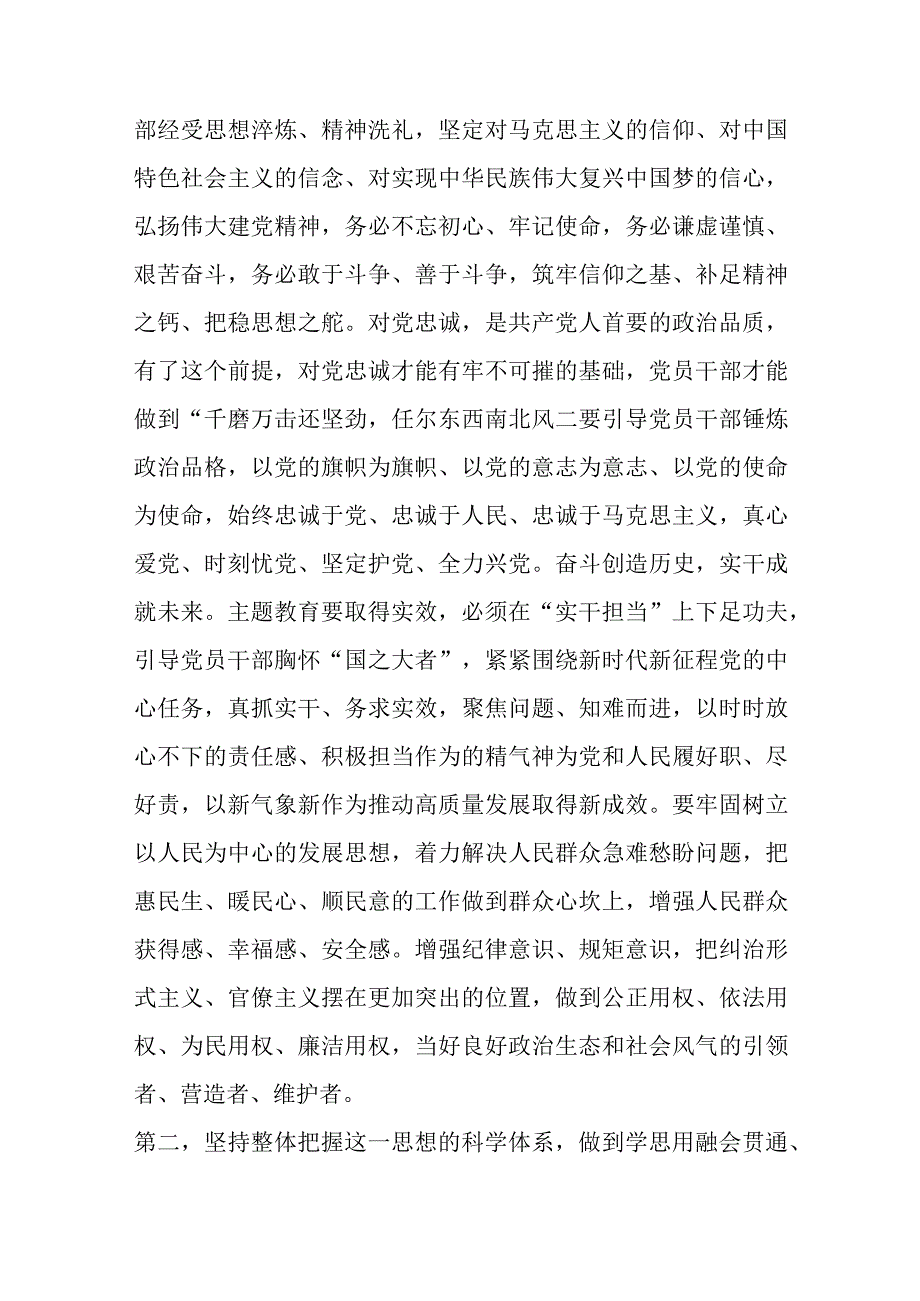 部经受思想淬炼、精神洗礼，坚定对马克思主义的信仰、对中国特色社会主义的信念、对实现中华民族伟大复兴中国梦的信心，弘扬伟大建党精神，务必不忘初心、牢记使命，务必谦虚谨慎、艰苦奋斗，务必敢于斗争、善于斗争，筑牢信仰之基、补足精神之钙、把稳思想之舵。对党忠诚，是共产党人首要的政治品质，有了这个前提，对党忠诚才能有牢不可摧的基础，党员干部才能做到“千磨万击还坚劲，任尔东西南北风二要引导党员干部锤炼政治品格，以党的旗帜为旗帜、以党的意志为意志、以党的使命为使命，始终忠诚于党、忠诚于人民、忠诚于马克思主义，真心爱党、时刻忧党、坚定护党、全力兴党。奋斗创造历史，实干成就未来。主题教育要取得实效，必须在“实干担当”上下足功夫，引导党员干部胸怀“国之大者”，紧紧围绕新时代新征程党的中心任务，真抓实干、务求实效，聚焦问题、知难而进，以时时放心不下的责任感、积极担当作为的精气神为党和人民履好职、尽好责，以新气象新作为推动高质量发展取得新成效。要牢固树立以人民为中心的发展思想，着力解决人民群众急难愁盼问题，把惠民生、暖民心、顺民意的工作做到群众心坎上，增强人民群众获得感、幸福感、安全感。增强纪律意识、规矩意识，把纠治形式主义、官僚主义摆在更加突出的位置，做到公正用权、依法用权、为民用权、廉洁用权，当好良好政治生态和社会风气的引领者、营造者、维护者。

第二，坚持整体把握这一思想的科学体系，做到学思用融会贯通、